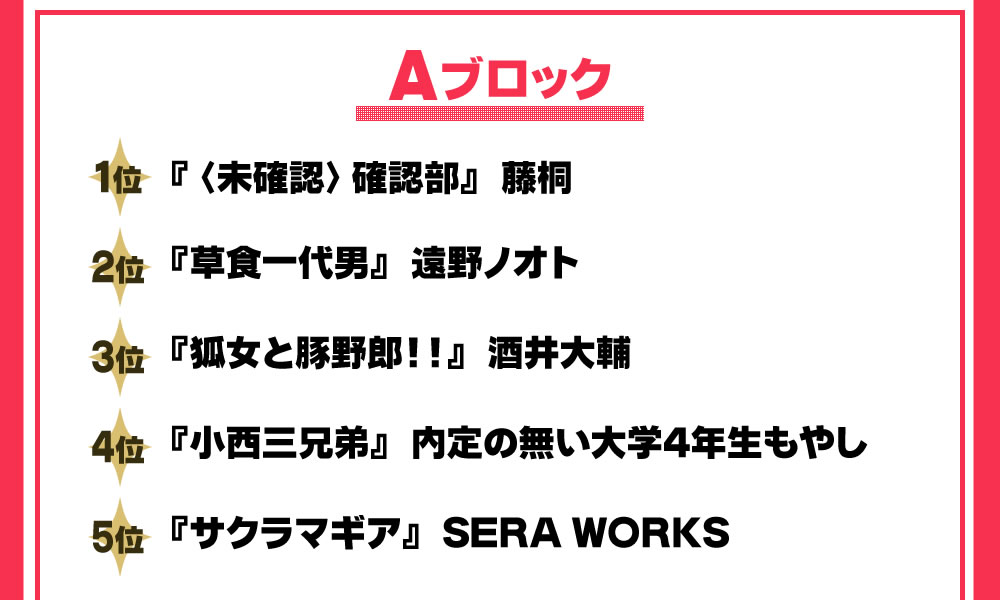 Aブロック

1位 『〈未確認〉確認部』 藤桐

2位 『草食一代男』 遠野ノオト

3位 『狐女と豚野郎!!』 酒井大輔

4位 『小西三兄弟』 内定の無い大学4年生もやし

5位 『サクラマギア』 SERA WORKS